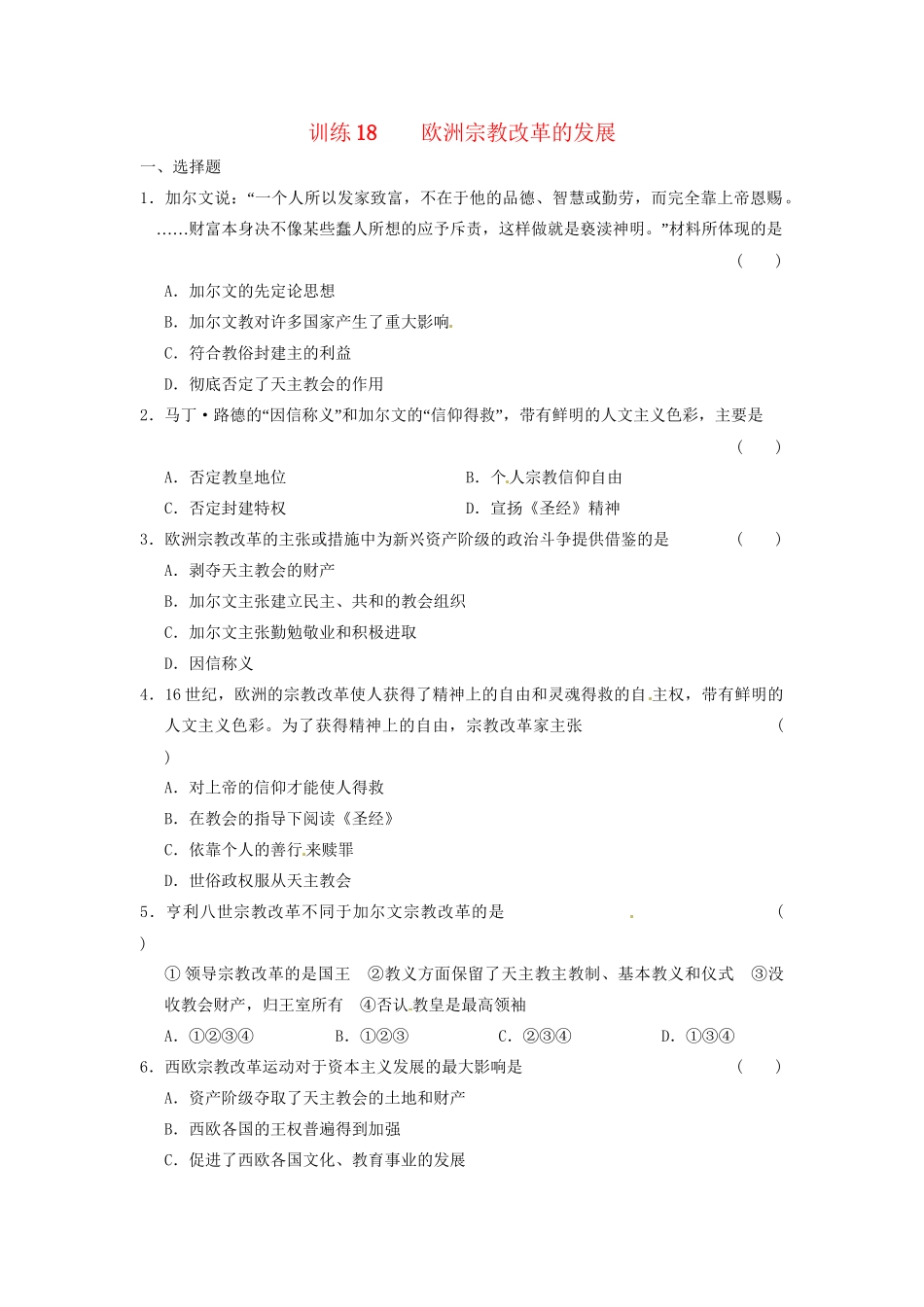 训练 18　　欧洲宗教改革的发展

一、选择题

1．加尔文说：“一个人所以发家致富，不在于他的品德、智慧或勤劳，而完全靠上帝恩赐。……财富本身决不像某些蠢人所想的应予斥责，这样做就是亵渎神明。”材料所体现的是　　（　　）

A．加尔文的先定论思想

B．加尔文教对许多国家产生了重大影响

C．符合教俗封建主的利益

D．彻底否定了天主教会的作用

2．马丁·路德的“因信称义”和加尔文的“信仰得救”，带有鲜明的人文主义色彩，主要是　　（　　）

A．否定教皇地位　　B．个人宗教信仰自由

C．否定封建特权　　D．宣扬《圣经》精神

3．欧洲宗教改革的主张或措施中为新兴资产阶级的政治斗争提供借鉴的是　　（　　）

A．剥夺天主教会的财产

B．加尔文主张建立民主、共和的教会组织

C．加尔文主张勤勉敬业和积极进取

D．因信称义

4．16 世纪，欧洲的宗教改革使人获得了精神上的自由和灵魂得救的自主权，带有鲜明的人文主义色彩。为了获得精神上的自由，宗教改革家主张　　（　　）

A．对上帝的信仰才能使人得救

B．在教会的指导下阅读《圣经》

C．依靠个人的善行来赎罪

D．世俗政权服从天主教会

5．亨利八世宗教改革不同于加尔文宗教改革的是　　（　　）

①领导宗教改革的是国王　②教义方面保留了天主教主教制、基本教义和仪式　③没收教会财产，归王室所有　④否认教皇是最高领袖

A．①②③④　　B．①②③　　C．②③④　　D．①③④

6．西欧宗教改革运动对于资本主义发展的最大影响是　　（　　）

A．资产阶级夺取了天主教会的土地和财产

B．西欧各国的王权普遍得到加强

C．促进了西欧各国文化、教育事业的发展